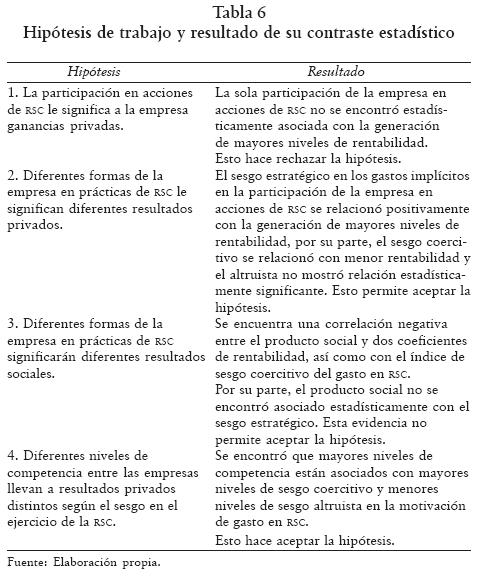 Tabla 6
Hipótesis de trabajo y resultado de su contraste estadístico

| Hipótesis | Resultado |
|---|---|
| 1. La participación en acciones de RSC le significa a la empresa ganancias privadas. | La sola participación de la empresa en acciones de RSC no se encontró estadísticamente asociada con la generación de mayores niveles de rentabilidad. Esto hace rechazar la hipótesis. |
| 2. Diferentes formas de la empresa en prácticas de RSC le significan diferentes resultados privados. | El sesgo estratégico en los gastos implícitos en la participación de la empresa en acciones de RSC se relacionó positivamente con la generación de mayores niveles de rentabilidad, por su parte, el sesgo coercitivo se relacionó con menor rentabilidad y el altruista no mostró relación estadísticamente significante. Esto permite aceptar la hipótesis. |
| 3. Diferentes formas de la empresa en prácticas de RSC significarán diferentes resultados sociales. | Se encuentra una correlación negativa entre el producto social y dos coeficientes de rentabilidad, así como con el índice de sesgo coercitivo del gasto en RSC. Por su parte, el producto social no se encontró asociado estadísticamente con el sesgo estratégico. Esta evidencia no permite aceptar la hipótesis. |
| 4. Diferentes niveles de competencia entre las empresas llevan a resultados privados distintos según el sesgo en el ejercicio de la RSC. | Se encontró que mayores niveles de competencia están asociados con mayores niveles de sesgo coercitivo y menores niveles de sesgo altruista en la motivación de gasto en RSC. Esto hace aceptar la hipótesis. |

Fuente: Elaboración propia.